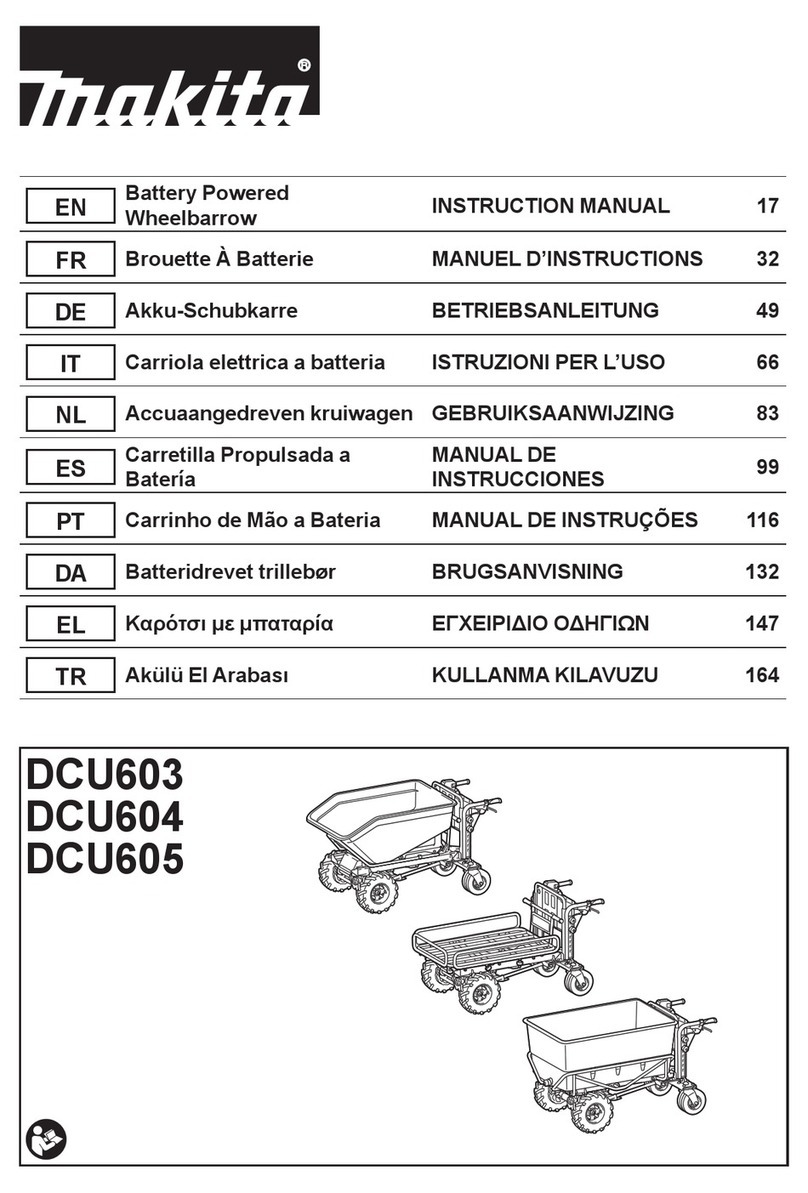 makita®

| EN | Battery Powered Wheelbarrow | INSTRUCTION MANUAL | 17 |
|---|---|---|---|
| FR | Brouette À Batterie | MANUEL D'INSTRUCTIONS | 32 |
| DE | Akku-Schubkarre | BETRIEBSANLEITUNG | 49 |
| IT | Carriola elettrica a batteria | ISTRUZIONI PER L'USO | 66 |
| NL | Accuaangedreven kruiwagen | GEBRUIKSAANWIJZING | 83 |
| ES | Carretilla Propulsada a Batería | MANUAL DE INSTRUCCIONES | 99 |
| PT | Carrinho de Mão a Bateria | MANUAL DE INSTRUÇÕES | 116 |
| DA | Batteridrevet trillebør | BRUGSANVISNING | 132 |
| EL | Καρότσι με μπαταρία | ΕΓΧΕΙΡΙΔΙΟ ΟΔΗΓΙΩΝ | 147 |
| TR | Akülü El Arabası | KULLANMA KILAVUZU | 164 |

DCU603
DCU604
DCU605